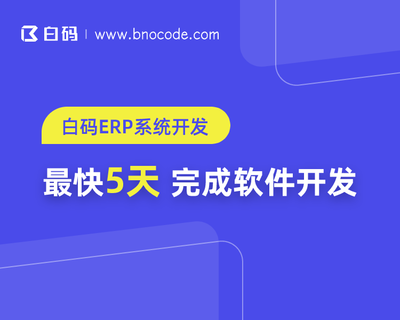 白码 | www.bnocode.com

白码ERP系统开发

最快5天 完成软件开发